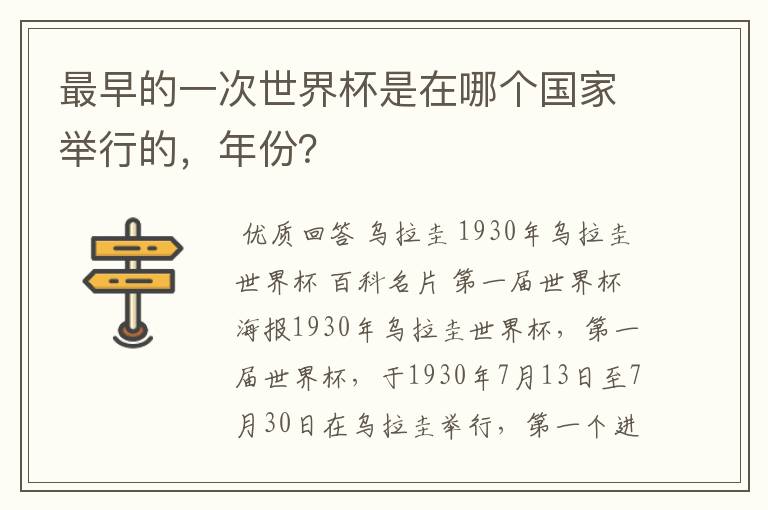 最早的一次世界杯是在哪个国家举行的，年份?

优质回答 乌拉圭 1930年乌拉圭世界杯 百科名片 第一届世界杯海报1930年乌拉圭世界杯，第一届世界杯，于1930年7月13日至7月30日在乌拉圭举行，第一个进